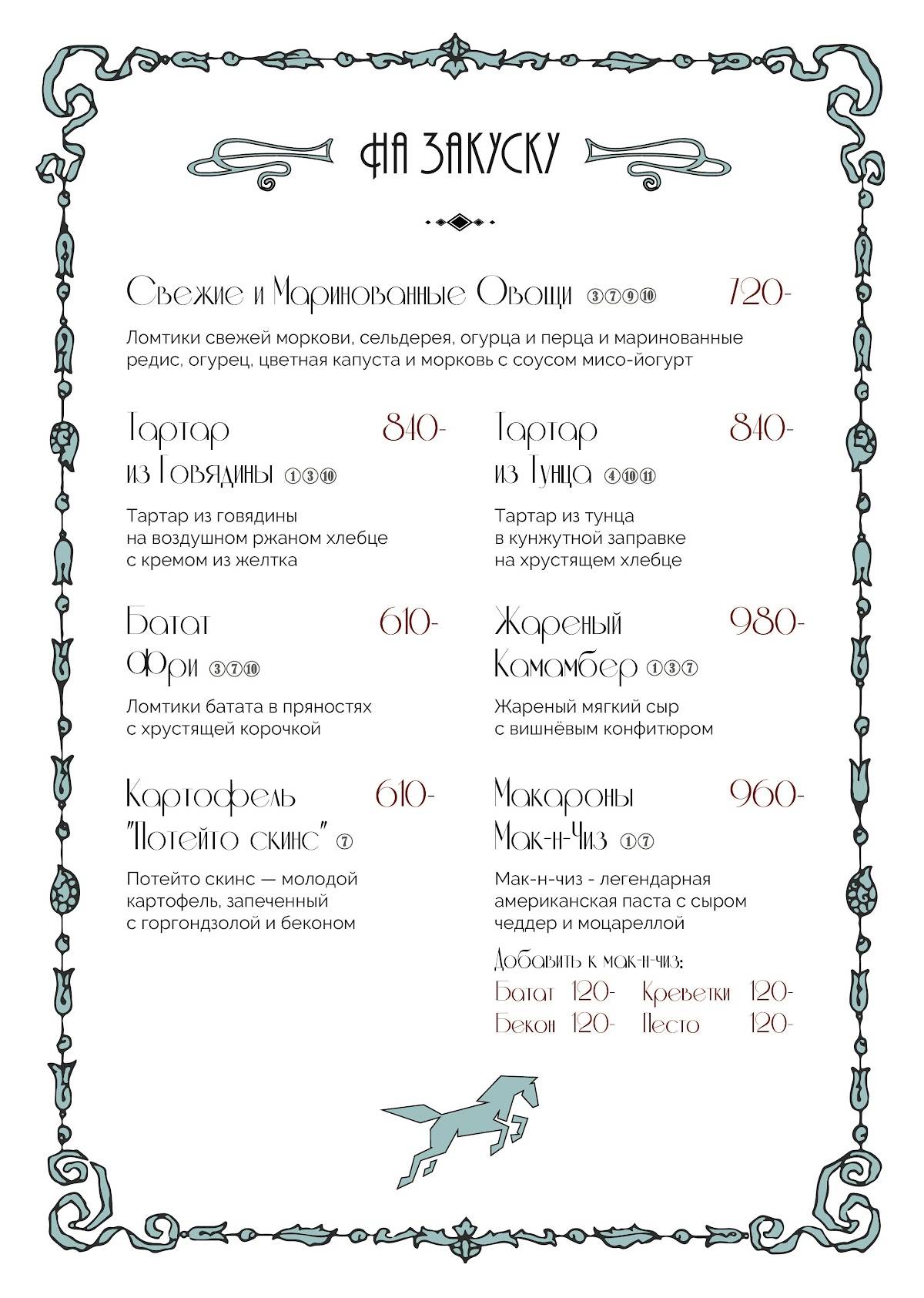 НА ЗАКУСКУ

Свежие и Маринованные Овощи ③⑦⑨⑩ 720-

Ломтики свежей моркови, сельдерея, огурца и перца и маринованные редис, огурец, цветная капуста и морковь с соусом мисо-йогурт

Тартар из Говядины ①③⑩ 840-

Тартар из говядины на воздушном ржаном хлебце с кремом из желтка

Батат Фри ③⑦⑩ 610-

Ломтики батата в пряностях с хрустящей корочкой

Картофель "Потейто скинс" ⑦ 610-

Потейто скинс — молодой картофель, запеченный с горгондзолой и беконом

Тартар из Тунца ④⑩⑪ 840-

Тартар из тунца в кунжутной заправке на хрустящем хлебце

Жареный Камамбер ①③⑦ 980-

Жареный мягкий сыр с вишнёвым конфитюром

Макароны Мак-н-Чиз ①⑦ 960-

Мак-н-чиз - легендарная американская паста с сыром чеддер и моцареллой

Добавить к мак-н-чиз:
Батат 120- Креветки 120-
Бекон 120- Песто 120-